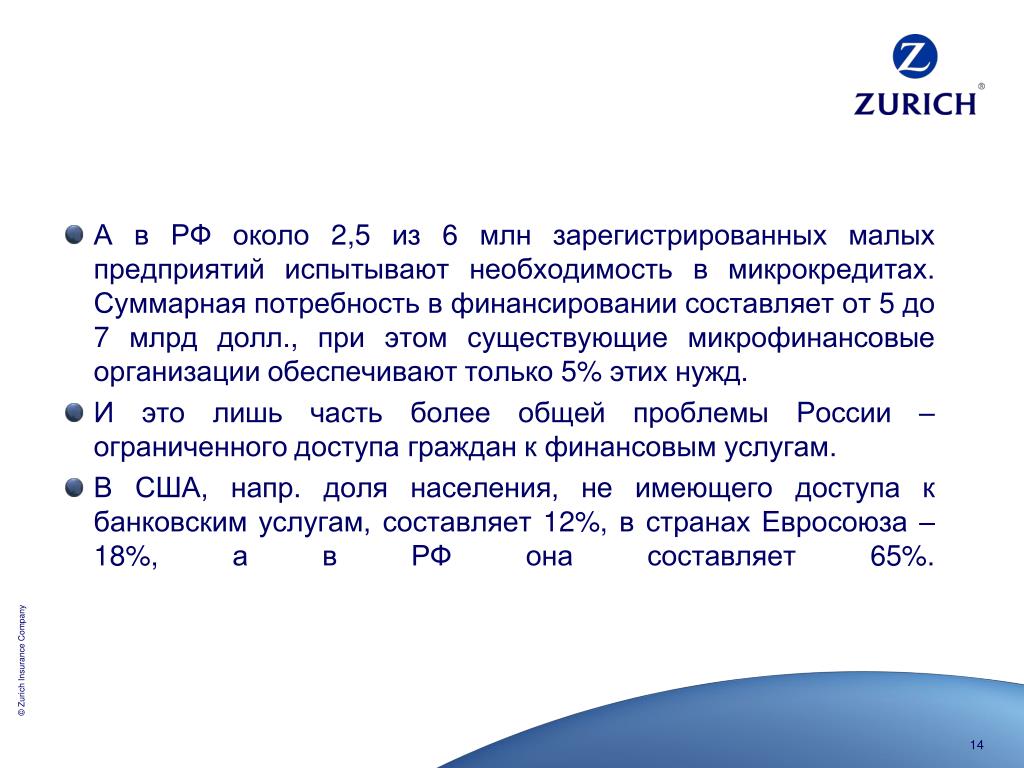 Z
ZURICH®

А в РФ около 2,5 из 6 млн зарегистрированных малых предприятий испытывают необходимость в микрокредитах. Суммарная потребность в финансировании составляет от 5 до 7 млрд долл., при этом существующие микрофинансовые организации обеспечивают только 5% этих нужд.

И это лишь часть более общей проблемы России – ограниченного доступа граждан к финансовым услугам.

В США, напр. доля населения, не имеющего доступа к банковским услугам, составляет 12%, в странах Евросоюза – 18%, а в РФ она составляет 65%.

© Zurich Insurance Company

14